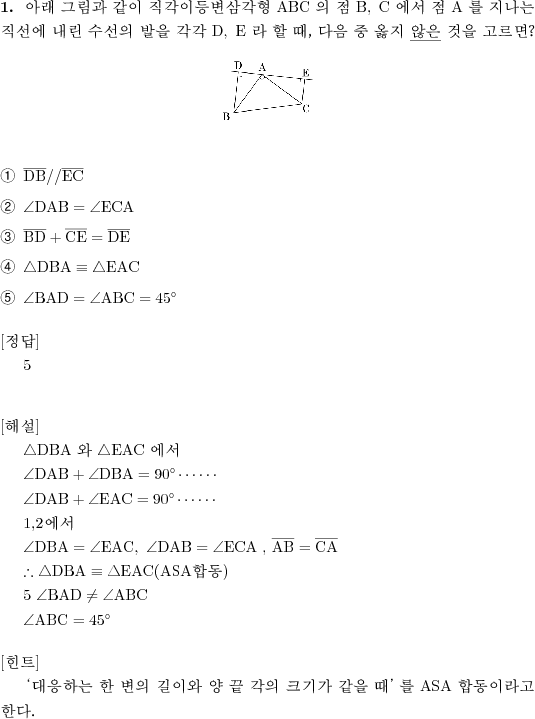 **1.** 아래 그림과 같이 직각이등변삼각형 ABC 의 점 B, C 에서 점 A 를 지나는 직선에 내린 수선의 발을 각각 D, E 라 할 때, 다음 중 옳지 않은 것을 고르면?

D A E
B C

① $\overline{DB}//\overline{EC}$

② $\angle DAB = \angle ECA$

③ $\overline{BD} + \overline{CE} = \overline{DE}$

④ $\triangle DBA \equiv \triangle EAC$

⑤ $\angle BAD = \angle ABC = 45°$

[정답]
5

[해설]
$\triangle DBA$ 와 $\triangle EAC$ 에서
$\angle DAB + \angle DBA = 90° \cdots\cdots$
$\angle DAB + \angle EAC = 90° \cdots\cdots$
1,2에서
$\angle DBA = \angle EAC$, $\angle DAB = \angle ECA$ , $\overline{AB} = \overline{CA}$
$\therefore \triangle DBA \equiv \triangle EAC$(ASA합동)
5 $\angle BAD \neq \angle ABC$
$\angle ABC = 45°$

[힌트]
'대응하는 한 변의 길이와 양 끝 각의 크기가 같을 때' 를 ASA 합동이라고 한다.